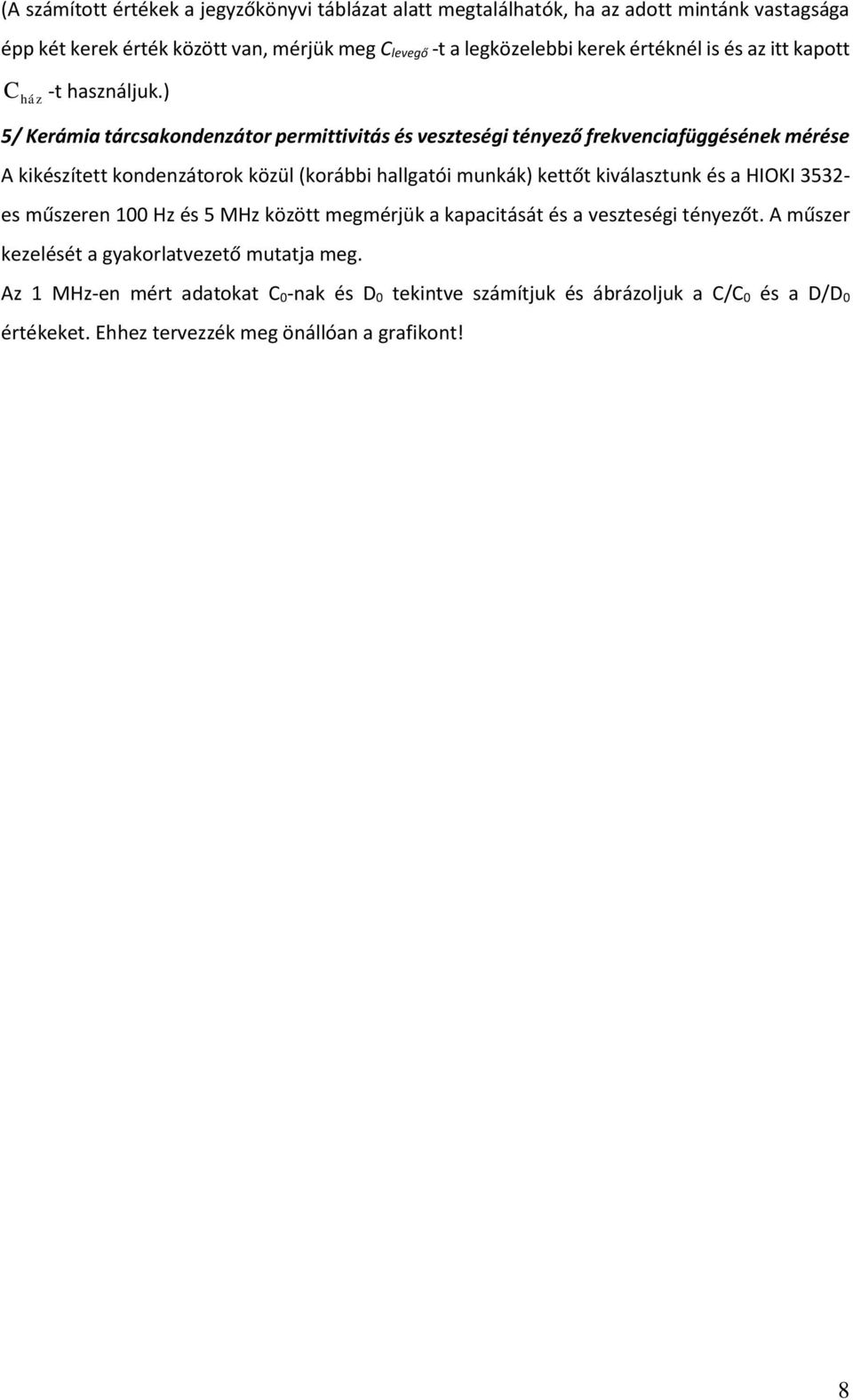 (A számított értékek a jegyzőkönyvi táblázat alatt megtalálhatók, ha az adott mintánk vastagsága épp két kerek érték között van, mérjük meg $C_{levegő}$ -t a legközelebbi kerek értéknél is és az itt kapott $C_{ház}$ -t használjuk.)

5/ Kerámia tárcsakondenzátor permittivitás és veszteségi tényező frekvenciafüggésének mérése

A kikészített kondenzátorok közül (korábbi hallgatói munkák) kettőt kiválasztunk és a HIOKI 3532-es műszeren 100 Hz és 5 MHz között megmérjük a kapacitását és a veszteségi tényezőt. A műszer kezelését a gyakorlatvezető mutatja meg.

Az 1 MHz-en mért adatokat $C_0$-nak és $D_0$ tekintve számítjuk és ábrázoljuk a $C/C_0$ és a $D/D_0$ értékeket. Ehhez tervezzék meg önállóan a grafikont!

8